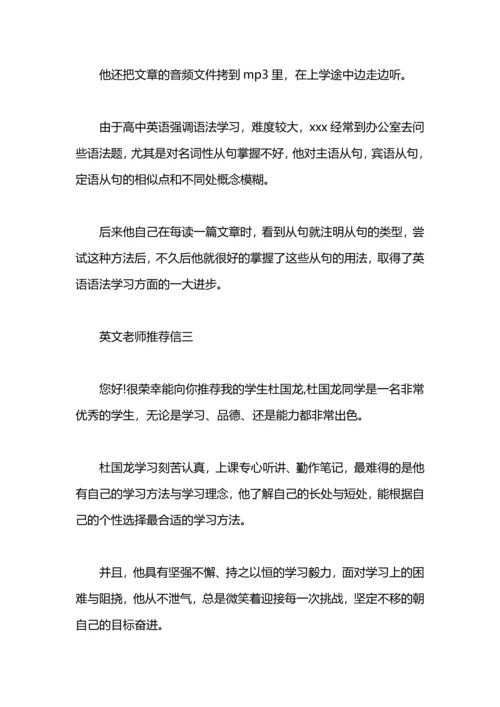 他还把文章的音频文件拷到 mp3 里，在上学途中边走边听。

由于高中英语强调语法学习，难度较大，xxx 经常到办公室去问些语法题，尤其是对名词性从句掌握不好，他对主语从句，宾语从句，定语从句的相似点和不同处概念模糊。

后来他自己在每读一篇文章时，看到从句就注明从句的类型，尝试这种方法后，不久后他就很好的掌握了这些从句的用法，取得了英语语法学习方面的一大进步。

英文老师推荐信三

您好!很荣幸能向你推荐我的学生杜国龙,杜国龙同学是一名非常优秀的学生，无论是学习、品德、还是能力都非常出色。

杜国龙学习刻苦认真，上课专心听讲、勤作笔记，最难得的是他有自己的学习方法与学习理念，他了解自己的长处与短处，能根据自己的个性选择最合适的学习方法。

并且，他具有坚强不懈、持之以恒的学习毅力，面对学习上的困难与阻挠，他从不泄气，总是微笑着迎接每一次挑战，坚定不移的朝自己的目标奋进。